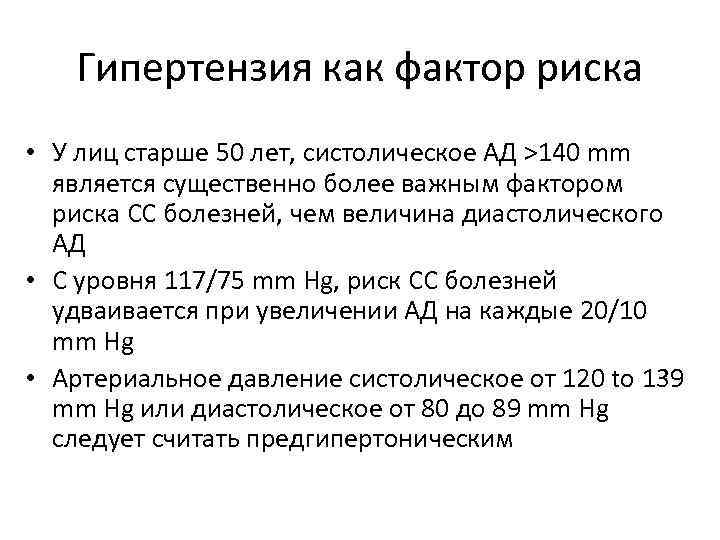 Гипертензия как фактор риска

• У лиц старше 50 лет, систолическое АД >140 mm является существенно более важным фактором риска СС болезней, чем величина диастолического АД
• С уровня 117/75 mm Hg, риск СС болезней удваивается при увеличении АД на каждые 20/10 mm Hg
• Артериальное давление систолическое от 120 to 139 mm Hg или диастолическое от 80 до 89 mm Hg следует считать предгипертоническим